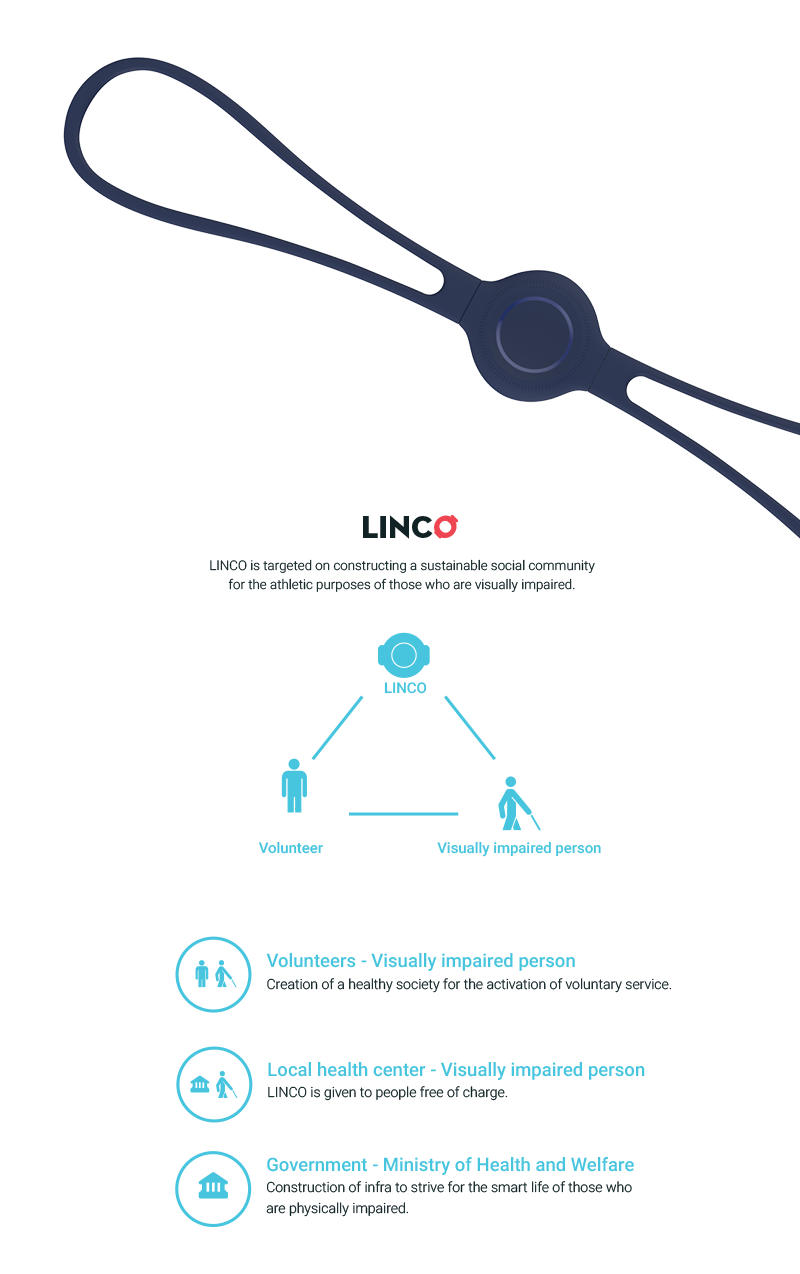 LINCO

LINCO is targeted on constructing a sustainable social community for the athletic purposes of those who are visually impaired.

LINCO

Volunteer

Visually impaired person

Volunteers - Visually impaired person
Creation of a healthy society for the activation of voluntary service.

Local health center - Visually impaired person
LINCO is given to people free of charge.

Government - Ministry of Health and Welfare
Construction of infra to strive for the smart life of those who are physically impaired.